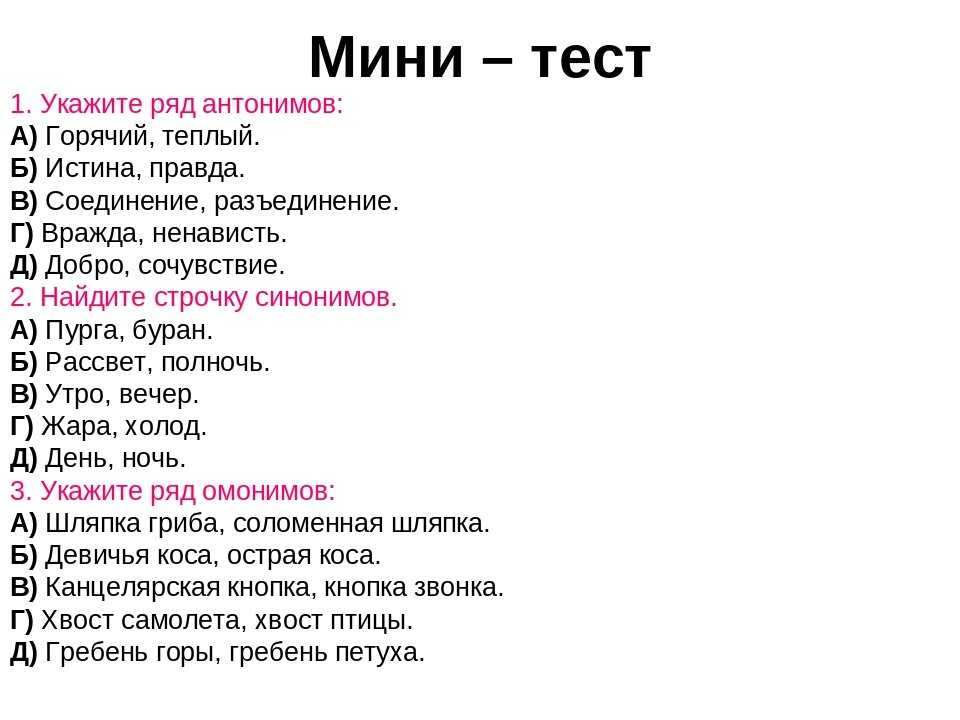 Мини – тест

1. Укажите ряд антонимов:
А) Горячий, теплый.
Б) Истина, правда.
В) Соединение, разъединение.
Г) Вражда, ненависть.
Д) Добро, сочувствие.
2. Найдите строчку синонимов.
А) Пурга, буран.
Б) Рассвет, полночь.
В) Утро, вечер.
Г) Жара, холод.
Д) День, ночь.
3. Укажите ряд омонимов:
А) Шляпка гриба, соломенная шляпка.
Б) Девичья коса, острая коса.
В) Канцелярская кнопка, кнопка звонка.
Г) Хвост самолета, хвост птицы.
Д) Гребень горы, гребень петуха.